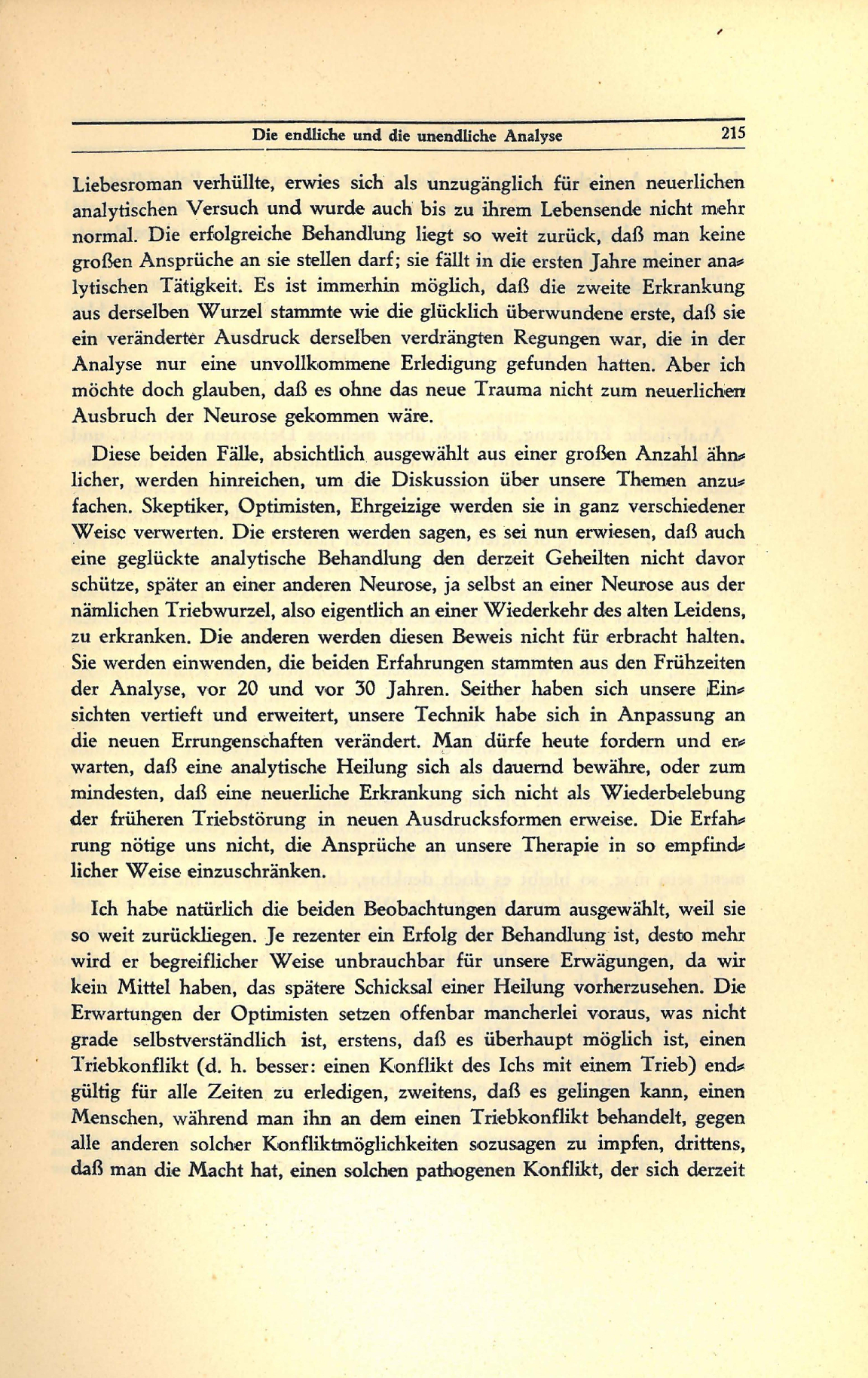 Die endliche und die unendliche Analyse 215

Liebesroman verhüllte, erwies sich als unzugänglich für einen neuerlichen analytischen Versuch und wurde auch bis zu ihrem Lebensende nicht mehr normal. Die erfolgreiche Behandlung liegt so weit zurück, daß man keine großen Ansprüche an sie stellen darf; sie fällt in die ersten Jahre meiner analytischen Tätigkeit. Es ist immerhin möglich, daß die zweite Erkrankung aus derselben Wurzel stammte wie die glücklich überwundene erste, daß sie ein veränderter Ausdruck derselben verdrängten Regungen war, die in der Analyse nur eine unvollkommene Erledigung gefunden hatten. Aber ich möchte doch glauben, daß es ohne das neue Trauma nicht zum neuerlichen Ausbruch der Neurose gekommen wäre.

Diese beiden Fälle, absichtlich ausgewählt aus einer großen Anzahl ähnlicher, werden hinreichen, um die Diskussion über unsere Themen anzufachen. Skeptiker, Optimisten, Ehrgeizige werden sie in ganz verschiedener Weise verwerten. Die ersteren werden sagen, es sei nun erwiesen, daß auch eine geglückte analytische Behandlung den derzeit Geheilten nicht davor schütze, später an einer anderen Neurose, ja selbst an einer Neurose aus der nämlichen Triebwurzel, also eigentlich an einer Wiederkehr des alten Leidens, zu erkranken. Die anderen werden diesen Beweis nicht für erbracht halten. Sie werden einwenden, die beiden Erfahrungen stammten aus den Frühzeiten der Analyse, vor 20 und vor 30 Jahren. Seither haben sich unsere Einsichten vertieft und erweitert, unsere Technik habe sich in Anpassung an die neuen Errungenschaften verändert. Man dürfe heute fordern und erwarten, daß eine analytische Heilung sich als dauernd bewähre, oder zum mindesten, daß eine neuerliche Erkrankung sich nicht als Wiederbelebung der früheren Triebstörung in neuen Ausdrucksformen erweise. Die Erfahrung nötige uns nicht, die Ansprüche an unsere Therapie in so empfindlicher Weise einzuschränken.

Ich habe natürlich die beiden Beobachtungen darum ausgewählt, weil sie so weit zurückliegen. Je rezenter ein Erfolg der Behandlung ist, desto mehr wird er begreiflicher Weise unbrauchbar für unsere Erwägungen, da wir kein Mittel haben, das spätere Schicksal einer Heilung vorherzusehen. Die Erwartungen der Optimisten setzen offenbar mancherlei voraus, was nicht grade selbstverständlich ist, erstens, daß es überhaupt möglich ist, einen Triebkonflikt (d. h. besser: einen Konflikt des Ichs mit einem Trieb) endgültig für alle Zeiten zu erledigen, zweitens, daß es gelingen kann, einen Menschen, während man ihn an dem einen Triebkonflikt behandelt, gegen alle anderen solcher Konfliktmöglichkeiten sozusagen zu impfen, drittens, daß man die Macht hat, einen solchen pathogenen Konflikt, der sich derzeit